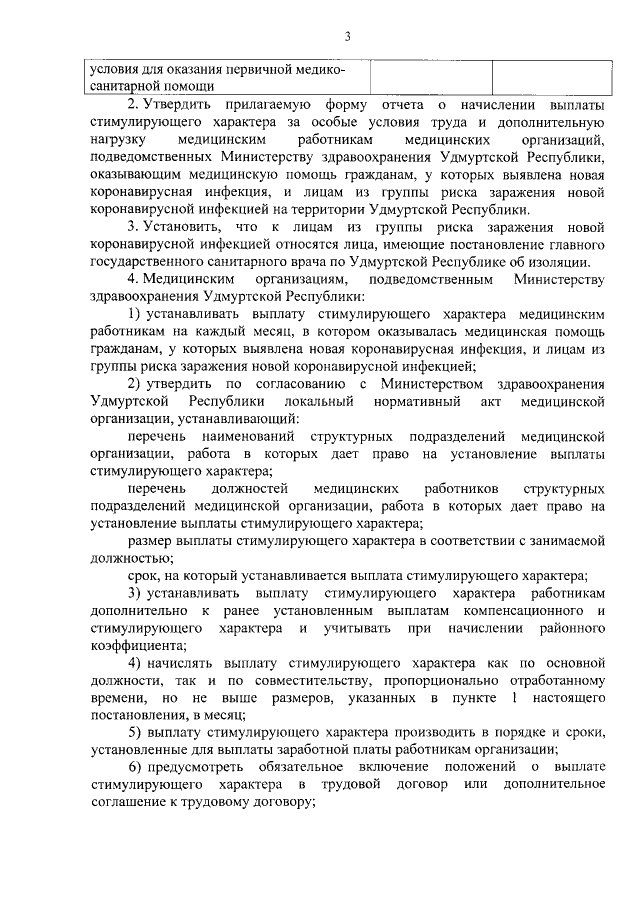 3

| условия для оказания первичной медико-санитарной помощи | | |
|---|---|---|

2. Утвердить прилагаемую форму отчета о начислении выплаты стимулирующего характера за особые условия труда и дополнительную нагрузку медицинским работникам медицинских организаций, подведомственных Министерству здравоохранения Удмуртской Республики, оказывающим медицинскую помощь гражданам, у которых выявлена новая коронавирусная инфекция, и лицам из группы риска заражения новой коронавирусной инфекцией на территории Удмуртской Республики.

3. Установить, что к лицам из группы риска заражения новой коронавирусной инфекцией относятся лица, имеющие постановление главного государственного санитарного врача по Удмуртской Республике об изоляции.

4. Медицинским организациям, подведомственным Министерству здравоохранения Удмуртской Республики:

1) устанавливать выплату стимулирующего характера медицинским работникам на каждый месяц, в котором оказывалась медицинская помощь гражданам, у которых выявлена новая коронавирусная инфекция, и лицам из группы риска заражения новой коронавирусной инфекцией;

2) утвердить по согласованию с Министерством здравоохранения Удмуртской Республики локальный нормативный акт медицинской организации, устанавливающий:

перечень наименований структурных подразделений медицинской организации, работа в которых дает право на установление выплаты стимулирующего характера;

перечень должностей медицинских работников структурных подразделений медицинской организации, работа в которых дает право на установление выплаты стимулирующего характера;

размер выплаты стимулирующего характера в соответствии с занимаемой должностью;

срок, на который устанавливается выплата стимулирующего характера;

3) устанавливать выплату стимулирующего характера работникам дополнительно к ранее установленным выплатам компенсационного и стимулирующего характера и учитывать при начислении районного коэффициента;

4) начислять выплату стимулирующего характера как по основной должности, так и по совместительству, пропорционально отработанному времени, но не выше размеров, указанных в пункте 1 настоящего постановления, в месяц;

5) выплату стимулирующего характера производить в порядке и сроки, установленные для выплаты заработной платы работникам организации;

6) предусмотреть обязательное включение положений о выплате стимулирующего характера в трудовой договор или дополнительное соглашение к трудовому договору;